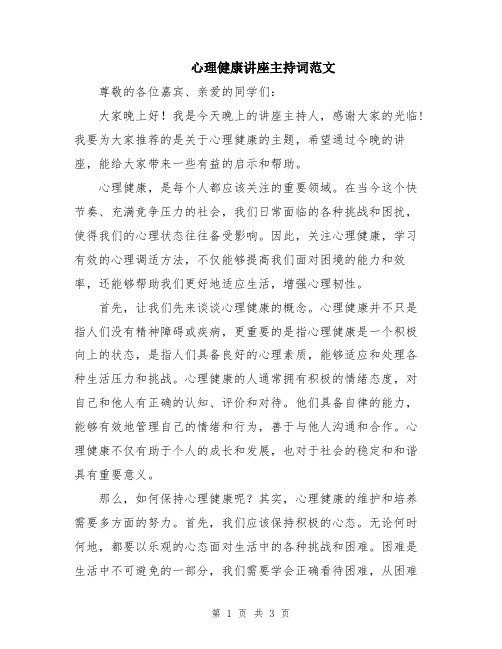 心理健康讲座主持词范文

尊敬的各位嘉宾、亲爱的同学们：

大家晚上好！我是今天晚上的讲座主持人，感谢大家的光临！我要为大家推荐的是关于心理健康的主题，希望通过今晚的讲座，能给大家带来一些有益的启示和帮助。

心理健康，是每个人都应该关注的重要领域。在当今这个快节奏、充满竞争压力的社会，我们日常面临的各种挑战和困扰，使得我们的心理状态往往备受影响。因此，关注心理健康，学习有效的心理调适方法，不仅能够提高我们面对困境的能力和效率，还能够帮助我们更好地适应生活，增强心理韧性。

首先，让我们先来谈谈心理健康的概念。心理健康并不只是指人们没有精神障碍或疾病，更重要的是指心理健康是一个积极向上的状态，是指人们具备良好的心理素质，能够适应和处理各种生活压力和挑战。心理健康的人通常拥有积极的情绪态度，对自己和他人有正确的认知、评价和对待。他们具备自律的能力，能够有效地管理自己的情绪和行为，善于与他人沟通和合作。心理健康不仅有助于个人的成长和发展，也对于社会的稳定和和谐具有重要意义。

那么，如何保持心理健康呢？其实，心理健康的维护和培养需要多方面的努力。首先，我们应该保持积极的心态。无论何时何地，都要以乐观的心态面对生活中的各种挑战和困难。困难是生活中不可避免的一部分，我们需要学会正确看待困难，从困难

第 1 页 共 3 页